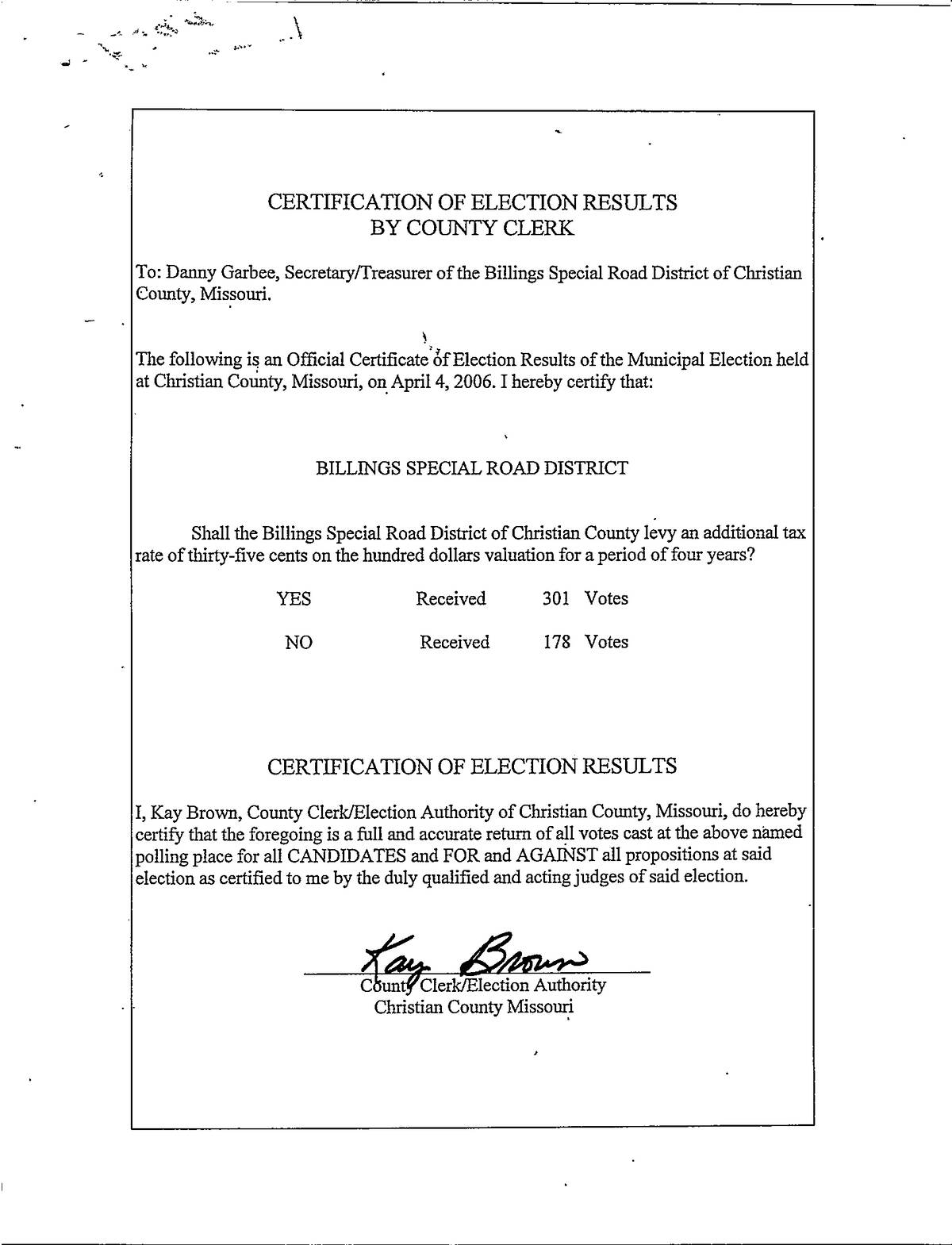 CERTIFICATION OF ELECTION RESULTS
BY COUNTY CLERK

To: Danny Garbee, Secretary/Treasurer of the Billings Special Road District of Christian County, Missouri.

The following is an Official Certificate of Election Results of the Municipal Election held at Christian County, Missouri, on April 4, 2006. I hereby certify that:

BILLINGS SPECIAL ROAD DISTRICT

Shall the Billings Special Road District of Christian County levy an additional tax rate of thirty-five cents on the hundred dollars valuation for a period of four years?

YES Received 301 Votes

NO Received 178 Votes

CERTIFICATION OF ELECTION RESULTS

I, Kay Brown, County Clerk/Election Authority of Christian County, Missouri, do hereby certify that the foregoing is a full and accurate return of all votes cast at the above named polling place for all CANDIDATES and FOR and AGAINST all propositions at said election as certified to me by the duly qualified and acting judges of said election.

Kay Brown
County Clerk/Election Authority
Christian County Missouri